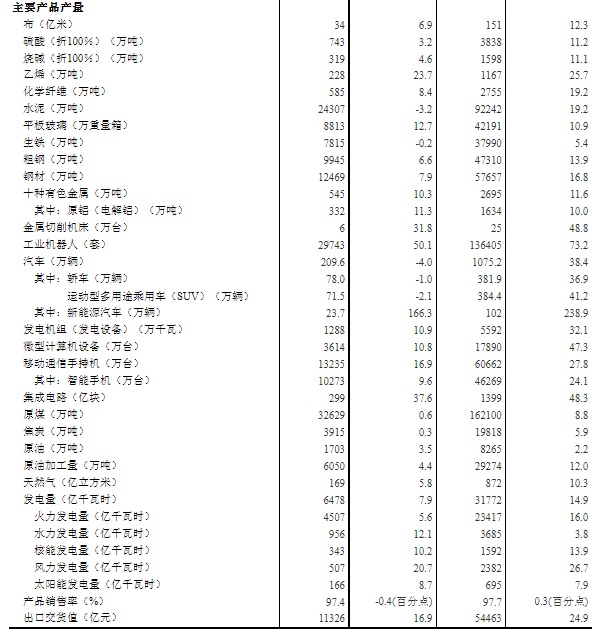 | 主要产品产量 | | | | |
|---|---|---|---|---|
| 布（亿米） | 34 | 6.9 | 151 | 12.3 |
| 硫酸（折100%）（万吨） | 743 | 3.2 | 3838 | 11.2 |
| 烧碱（折100%）（万吨） | 319 | 4.6 | 1598 | 11.1 |
| 乙烯（万吨） | 228 | 23.7 | 1167 | 25.7 |
| 化学纤维（万吨） | 585 | 8.4 | 2755 | 19.2 |
| 水泥（万吨） | 24307 | -3.2 | 92242 | 19.2 |
| 平板玻璃（万重量箱） | 8813 | 12.7 | 42191 | 10.9 |
| 生铁（万吨） | 7815 | -0.2 | 37990 | 5.4 |
| 粗钢（万吨） | 9945 | 6.6 | 47310 | 13.9 |
| 钢材（万吨） | 12469 | 7.9 | 57657 | 16.8 |
| 十种有色金属（万吨） | 545 | 10.3 | 2695 | 11.6 |
| 其中：原铝（电解铝）（万吨） | 332 | 11.3 | 1634 | 10.0 |
| 金属切削机床（万台） | 6 | 31.8 | 25 | 48.8 |
| 工业机器人（套） | 29743 | 50.1 | 136405 | 73.2 |
| 汽车（万辆） | 209.6 | -4.0 | 1075.2 | 38.4 |
| 其中：轿车（万辆） | 78.0 | -1.0 | 381.9 | 36.9 |
| 运动型多用途乘用车（SUV）（万辆） | 71.5 | -2.1 | 384.4 | 41.2 |
| 其中：新能源汽车（万辆） | 23.7 | 166.3 | 102 | 238.9 |
| 发电机组（发电设备）（万千瓦） | 1288 | 10.9 | 5592 | 32.1 |
| 微型计算机设备（万台） | 3614 | 10.8 | 17890 | 47.3 |
| 移动通信手持机（万台） | 13235 | 16.9 | 60662 | 27.8 |
| 其中：智能手机（万台） | 10273 | 9.6 | 46269 | 24.1 |
| 集成电路（亿块） | 299 | 37.6 | 1399 | 48.3 |
| 原煤（万吨） | 32629 | 0.6 | 162100 | 8.8 |
| 焦炭（万吨） | 3915 | 0.3 | 19818 | 5.9 |
| 原油（万吨） | 1703 | 3.5 | 8265 | 2.2 |
| 原油加工量（万吨） | 6050 | 4.4 | 29274 | 12.0 |
| 天然气（亿立方米） | 169 | 5.8 | 872 | 10.3 |
| 发电量（亿千瓦时） | 6478 | 7.9 | 31772 | 14.9 |
| 火力发电量（亿千瓦时） | 4507 | 5.6 | 23417 | 16.0 |
| 水力发电量（亿千瓦时） | 956 | 12.1 | 3685 | 3.8 |
| 核能发电量（亿千瓦时） | 343 | 10.2 | 1592 | 13.9 |
| 风力发电量（亿千瓦时） | 507 | 20.7 | 2382 | 26.7 |
| 太阳能发电量（亿千瓦时） | 166 | 8.7 | 695 | 7.9 |
| 产品销售率（%） | 97.4 | -0.4(百分点) | 97.7 | 0.3(百分点) |
| 出口交货值（亿元） | 11326 | 16.9 | 54463 | 24.9 |